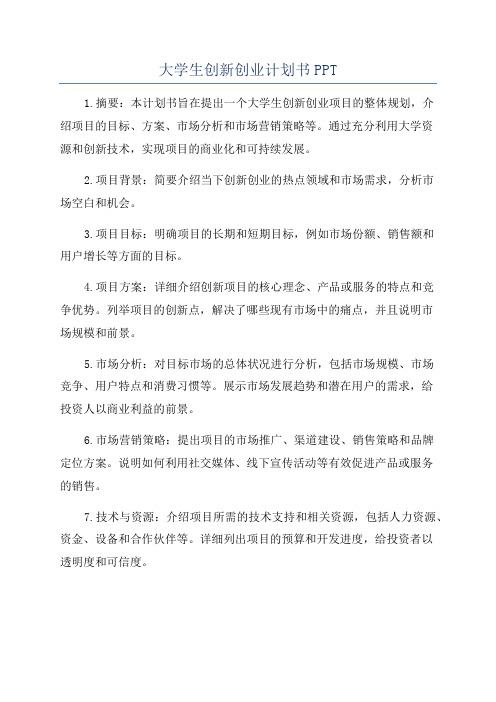 大学生创新创业计划书PPT

1.摘要：本计划书旨在提出一个大学生创新创业项目的整体规划，介绍项目的目标、方案、市场分析和市场营销策略等。通过充分利用大学资源和创新技术，实现项目的商业化和可持续发展。

2.项目背景：简要介绍当下创新创业的热点领域和市场需求，分析市场空白和机会。

3.项目目标：明确项目的长期和短期目标，例如市场份额、销售额和用户增长等方面的目标。

4.项目方案：详细介绍创新项目的核心理念、产品或服务的特点和竞争优势。列举项目的创新点，解决了哪些现有市场中的痛点，并且说明市场规模和前景。

5.市场分析：对目标市场的总体状况进行分析，包括市场规模、市场竞争、用户特点和消费习惯等。展示市场发展趋势和潜在用户的需求，给投资人以商业利益的前景。

6.市场营销策略：提出项目的市场推广、渠道建设、销售策略和品牌定位方案。说明如何利用社交媒体、线下宣传活动等有效促进产品或服务的销售。

7.技术与资源：介绍项目所需的技术支持和相关资源，包括人力资源、资金、设备和合作伙伴等。详细列出项目的预算和开发进度，给投资者以透明度和可信度。